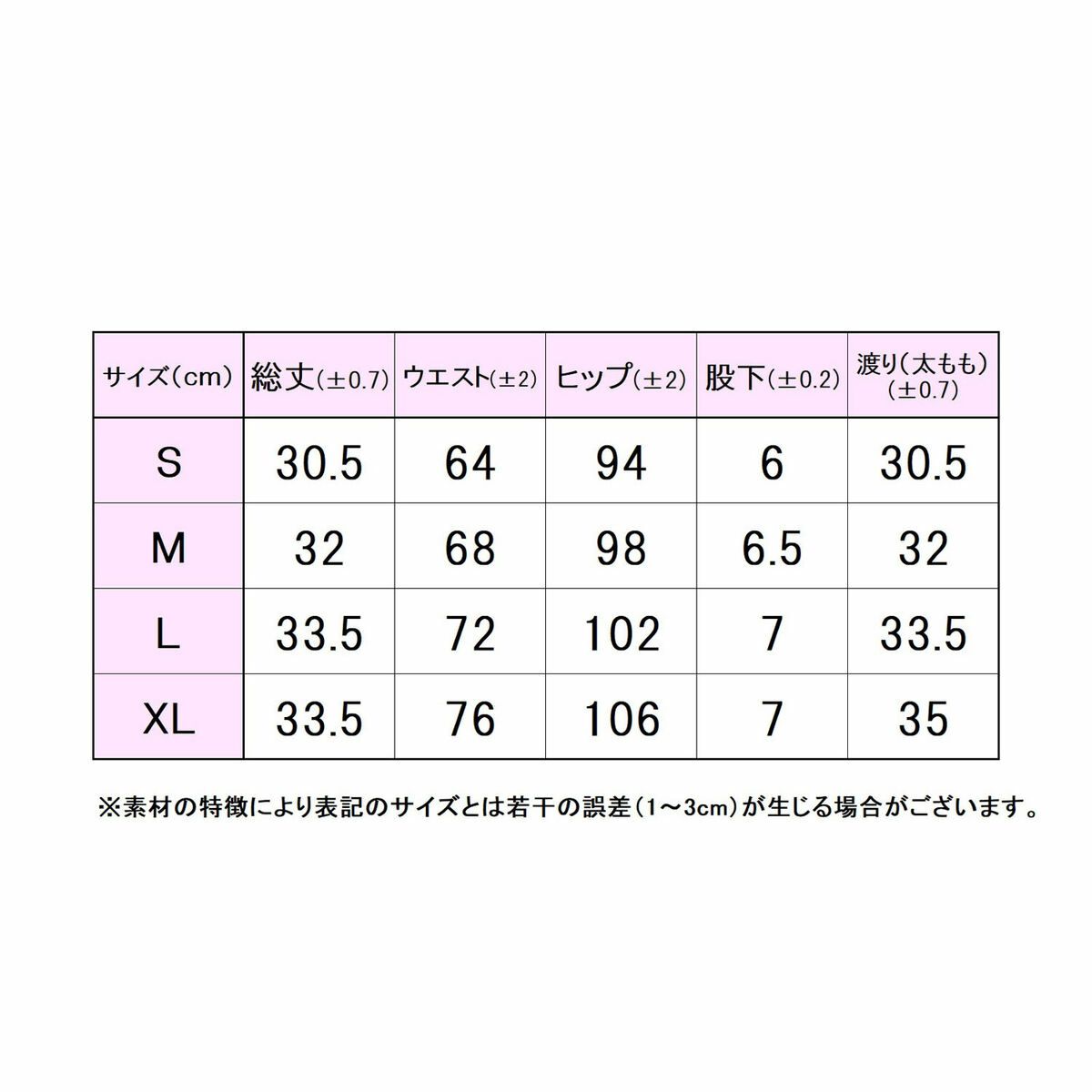 | サイズ（cm） | 総丈（±0.7） | ウエスト（±2） | ヒップ（±2） | 股下（±0.2） | 渡り（太もも）（±0.7） |
|---|---|---|---|---|---|
| S | 30.5 | 64 | 94 | 6 | 30.5 |
| M | 32 | 68 | 98 | 6.5 | 32 |
| L | 33.5 | 72 | 102 | 7 | 33.5 |
| XL | 33.5 | 76 | 106 | 7 | 35 |

※素材の特徴により表記のサイズとは若干の誤差（1～3cm）が生じる場合がございます。